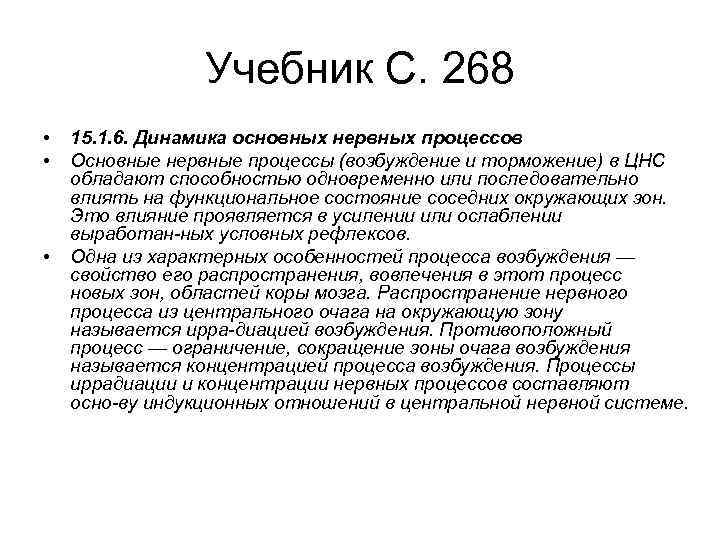 Учебник С. 268

• 15.1.6. Динамика основных нервных процессов
• Основные нервные процессы (возбуждение и торможение) в ЦНС обладают способностью одновременно или последовательно влиять на функциональное состояние соседних окружающих зон. Это влияние проявляется в усилении или ослаблении выработан-ных условных рефлексов.
• Одна из характерных особенностей процесса возбуждения — свойство его распространения, вовлечения в этот процесс новых зон, областей коры мозга. Распространение нервного процесса из центрального очага на окружающую зону называется ирра-диацией возбуждения. Противоположный процесс — ограничение, сокращение зоны очага возбуждения называется концентрацией процесса возбуждения. Процессы иррадиации и концентрации нервных процессов составляют осно-ву индукционных отношений в центральной нервной системе.